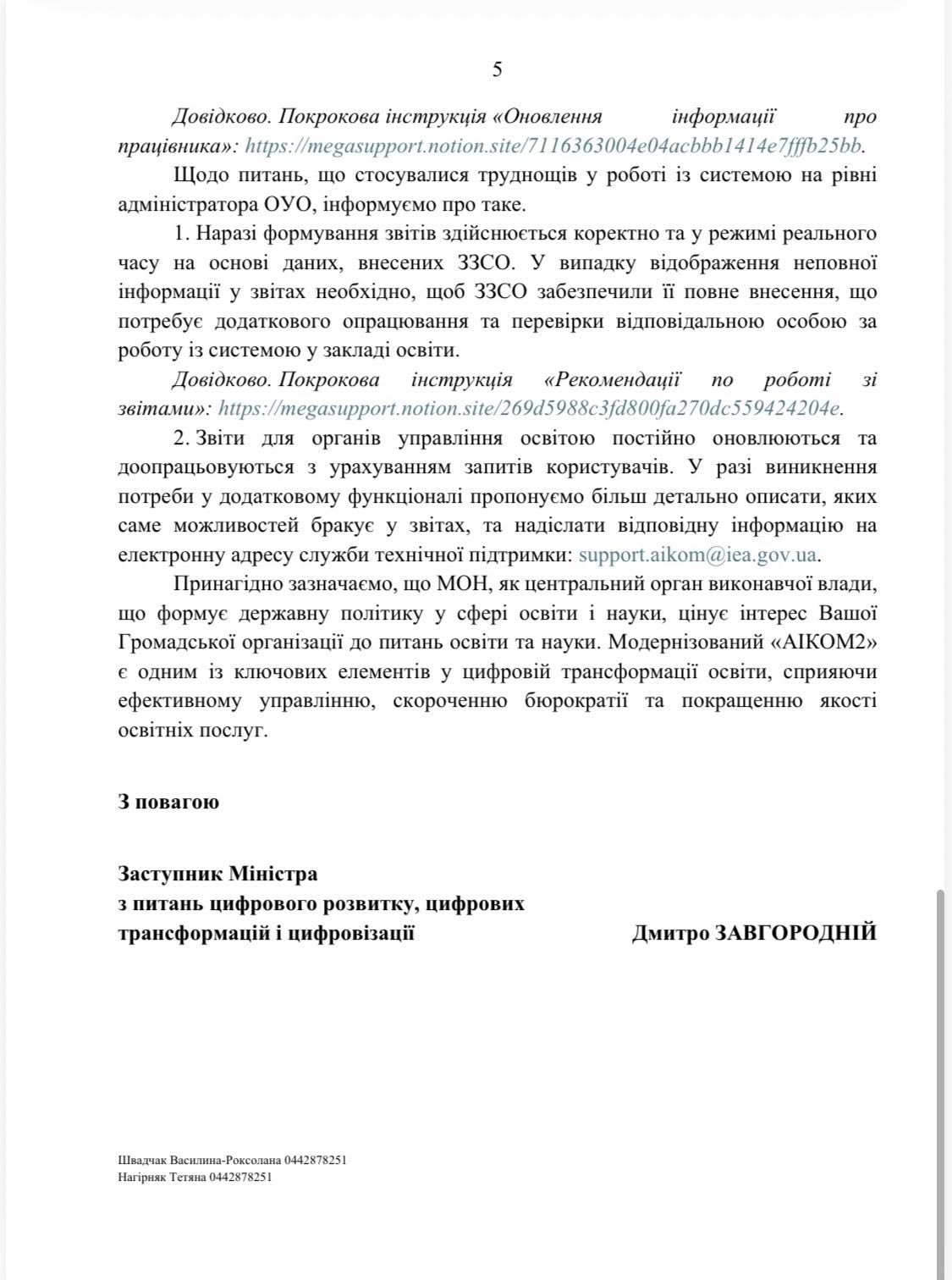 5

Довідково. Покрокова інструкція «Оновлення інформації про працівника»: https://megasupport.notion.site/7116363004e04acbbb1414e7fffb25bb.

Щодо питань, що стосувалися труднощів у роботі із системою на рівні адміністратора ОУО, інформуємо про таке.

1. Наразі формування звітів здійснюється коректно та у режимі реального часу на основі даних, внесених ЗЗСО. У випадку відображення неповної інформації у звітах необхідно, щоб ЗЗСО забезпечили її повне внесення, що потребує додаткового опрацювання та перевірки відповідальною особою за роботу із системою у закладі освіти.

Довідково. Покрокова інструкція «Рекомендації по роботі зі звітами»: https://megasupport.notion.site/269d5988c3fd800fa270dc559424204e.

2. Звіти для органів управління освітою постійно оновлюються та доопрацьовуються з урахуванням запитів користувачів. У разі виникнення потреби у додатковому функціоналі пропонуємо більш детально описати, яких саме можливостей бракує у звітах, та надіслати відповідну інформацію на електронну адресу служби технічної підтримки: support.aikom@iea.gov.ua.

Принагідно зазначаємо, що МОН, як центральний орган виконавчої влади, що формує державну політику у сфері освіти і науки, цінує інтерес Вашої Громадської організації до питань освіти та науки. Модернізований «АІКОМ2» є одним із ключових елементів у цифровій трансформації освіти, сприяючи ефективному управлінню, скороченню бюрократії та покращенню якості освітніх послуг.

З повагою

Заступник Міністра
з питань цифрового розвитку, цифрових трансформацій і цифровізації

Дмитро ЗАВГОРОДНІЙ

Швадчак Василина-Роксолана 0442878251
Нагірняк Тетяна 0442878251